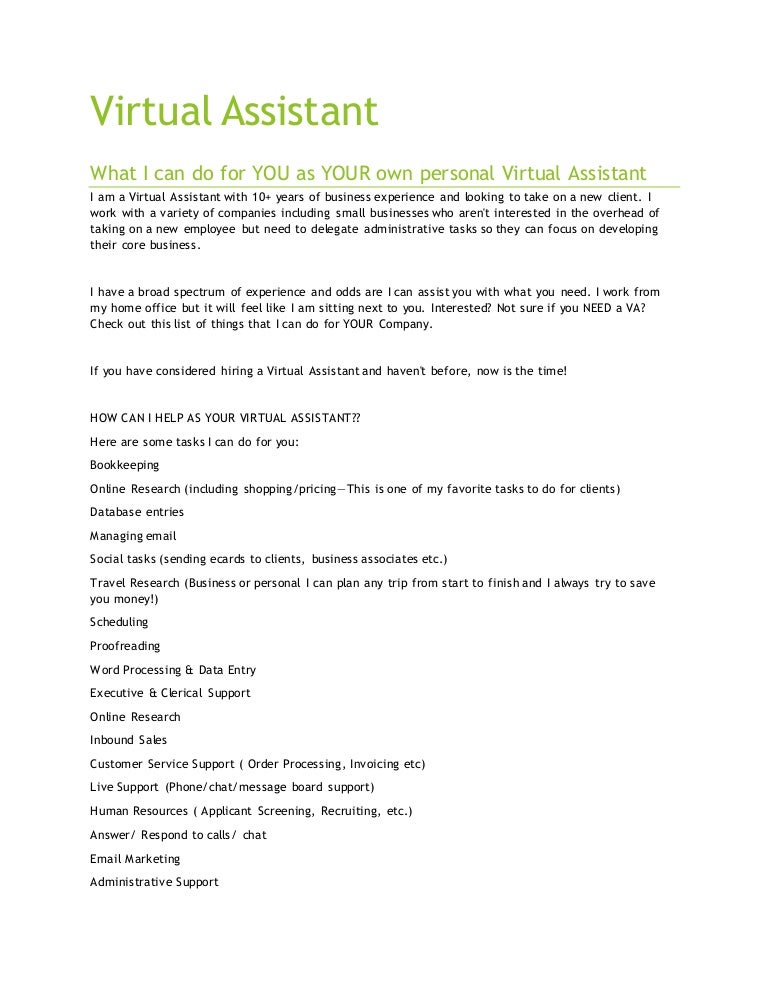 Virtual Assistant

What I can do for YOU as YOUR own personal Virtual Assistant

I am a Virtual Assistant with 10+ years of business experience and looking to take on a new client. I work with a variety of companies including small businesses who aren't interested in the overhead of taking on a new employee but need to delegate administrative tasks so they can focus on developing their core business.

I have a broad spectrum of experience and odds are I can assist you with what you need. I work from my home office but it will feel like I am sitting next to you. Interested? Not sure if you NEED a VA? Check out this list of things that I can do for YOUR Company.

If you have considered hiring a Virtual Assistant and haven't before, now is the time!

HOW CAN I HELP AS YOUR VIRTUAL ASSISTANT??

Here are some tasks I can do for you:

Bookkeeping

Online Research (including shopping/pricing—This is one of my favorite tasks to do for clients)

Database entries

Managing email

Social tasks (sending ecards to clients, business associates etc.)

Travel Research (Business or personal I can plan any trip from start to finish and I always try to save you money!)

Scheduling

Proofreading

Word Processing & Data Entry

Executive & Clerical Support

Online Research

Inbound Sales

Customer Service Support ( Order Processing, Invoicing etc)

Live Support (Phone/chat/message board support)

Human Resources ( Applicant Screening, Recruiting, etc.)

Answer/ Respond to calls/ chat

Email Marketing

Administrative Support